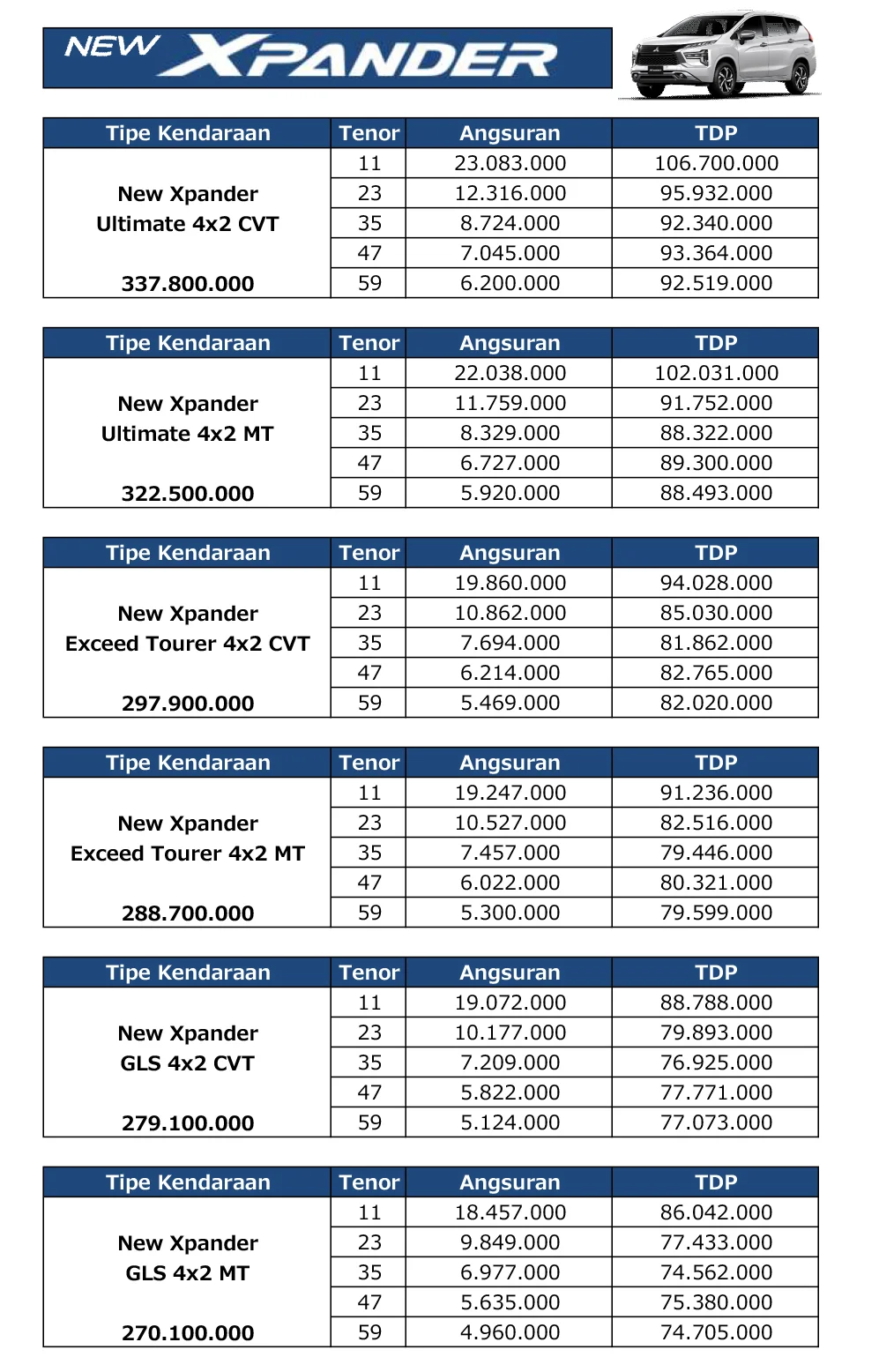 NEW XPANDER

| Tipe Kendaraan | Tenor | Angsuran | TDP |
|---|---|---|---|
| New Xpander Ultimate 4x2 CVT 337.800.000 | 11 | 23.083.000 | 106.700.000 |
| | 23 | 12.316.000 | 95.932.000 |
| | 35 | 8.724.000 | 92.340.000 |
| | 47 | 7.045.000 | 93.364.000 |
| | 59 | 6.200.000 | 92.519.000 |

| Tipe Kendaraan | Tenor | Angsuran | TDP |
|---|---|---|---|
| New Xpander Ultimate 4x2 MT 322.500.000 | 11 | 22.038.000 | 102.031.000 |
| | 23 | 11.759.000 | 91.752.000 |
| | 35 | 8.329.000 | 88.322.000 |
| | 47 | 6.727.000 | 89.300.000 |
| | 59 | 5.920.000 | 88.493.000 |

| Tipe Kendaraan | Tenor | Angsuran | TDP |
|---|---|---|---|
| New Xpander Exceed Tourer 4x2 CVT 297.900.000 | 11 | 19.860.000 | 94.028.000 |
| | 23 | 10.862.000 | 85.030.000 |
| | 35 | 7.694.000 | 81.862.000 |
| | 47 | 6.214.000 | 82.765.000 |
| | 59 | 5.469.000 | 82.020.000 |

| Tipe Kendaraan | Tenor | Angsuran | TDP |
|---|---|---|---|
| New Xpander Exceed Tourer 4x2 MT 288.700.000 | 11 | 19.247.000 | 91.236.000 |
| | 23 | 10.527.000 | 82.516.000 |
| | 35 | 7.457.000 | 79.446.000 |
| | 47 | 6.022.000 | 80.321.000 |
| | 59 | 5.300.000 | 79.599.000 |

| Tipe Kendaraan | Tenor | Angsuran | TDP |
|---|---|---|---|
| New Xpander GLS 4x2 CVT 279.100.000 | 11 | 19.072.000 | 88.788.000 |
| | 23 | 10.177.000 | 79.893.000 |
| | 35 | 7.209.000 | 76.925.000 |
| | 47 | 5.822.000 | 77.771.000 |
| | 59 | 5.124.000 | 77.073.000 |

| Tipe Kendaraan | Tenor | Angsuran | TDP |
|---|---|---|---|
| New Xpander GLS 4x2 MT 270.100.000 | 11 | 18.457.000 | 86.042.000 |
| | 23 | 9.849.000 | 77.433.000 |
| | 35 | 6.977.000 | 74.562.000 |
| | 47 | 5.635.000 | 75.380.000 |
| | 59 | 4.960.000 | 74.705.000 |